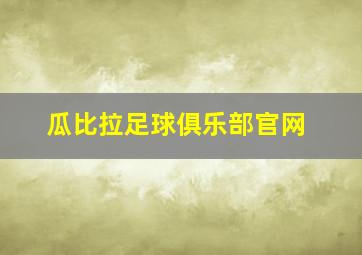 瓜比拉足球俱乐部官网